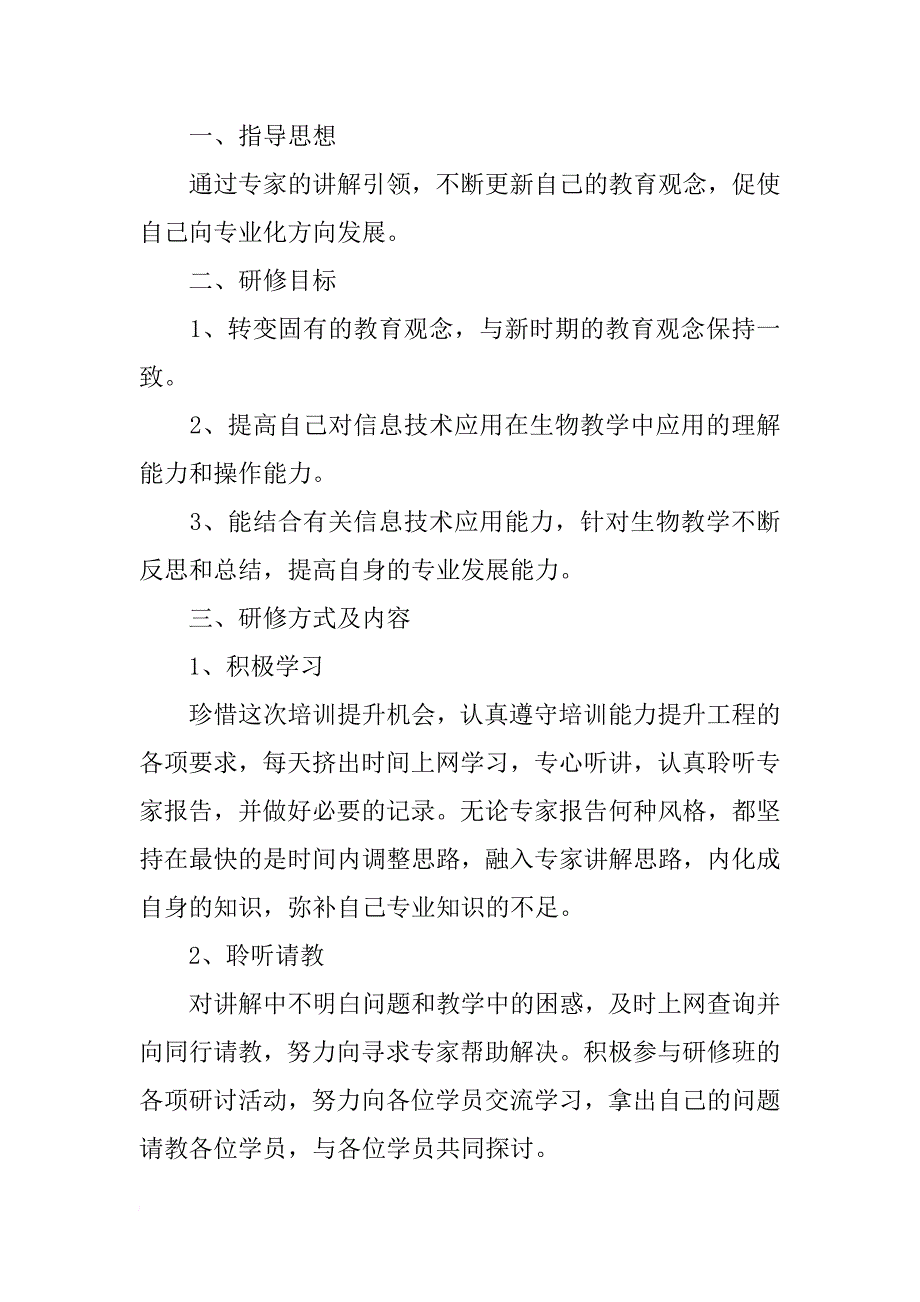 一、指导思想

通过专家的讲解引领，不断更新自己的教育观念，促使自己向专业化方向发展。

二、研修目标

1、转变固有的教育观念，与新时期的教育观念保持一致。

2、提高自己对信息技术应用在生物教学中应用的理解能力和操作能力。

3、能结合有关信息技术应用能力，针对生物教学不断反思和总结，提高自身的专业发展能力。

三、研修方式及内容

1、积极学习

珍惜这次培训提升机会，认真遵守培训能力提升工程的各项要求，每天挤出时间上网学习，专心听讲，认真聆听专家报告，并做好必要的记录。无论专家报告何种风格，都坚持在最快的是时间内调整思路，融入专家讲解思路，内化成自身的知识，弥补自己专业知识的不足。

2、聆听请教

对讲解中不明白问题和教学中的困惑，及时上网查询并向同行请教，努力向寻求专家帮助解决。积极参与研修班的各项研讨活动，努力向各位学员交流学习，拿出自己的问题请教各位学员，与各位学员共同探讨。